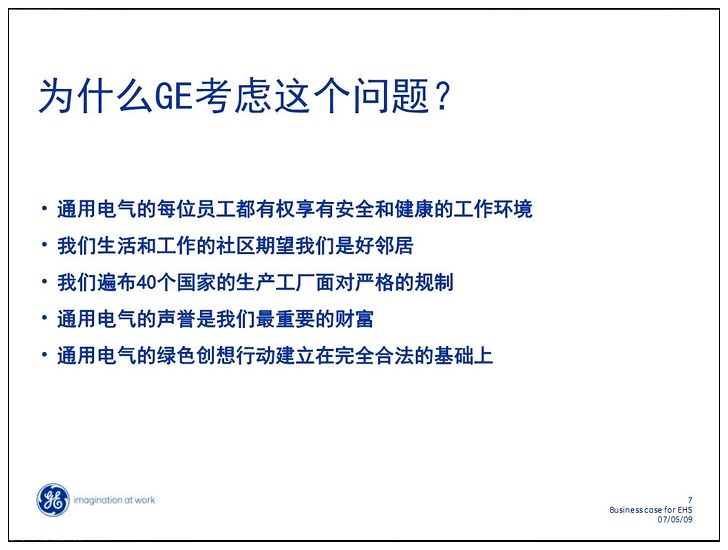 为什么GE考虑这个问题？

• 通用电气的每位员工都有权享有安全和健康的工作环境
• 我们生活和工作的社区期望我们是好邻居
• 我们遍布40个国家的生产工厂面对严格的规制
• 通用电气的声誉是我们最重要的财富
• 通用电气的绿色创想行动建立在完全合法的基础上

GE imagination at work

7
Business case for EHS
07/05/09